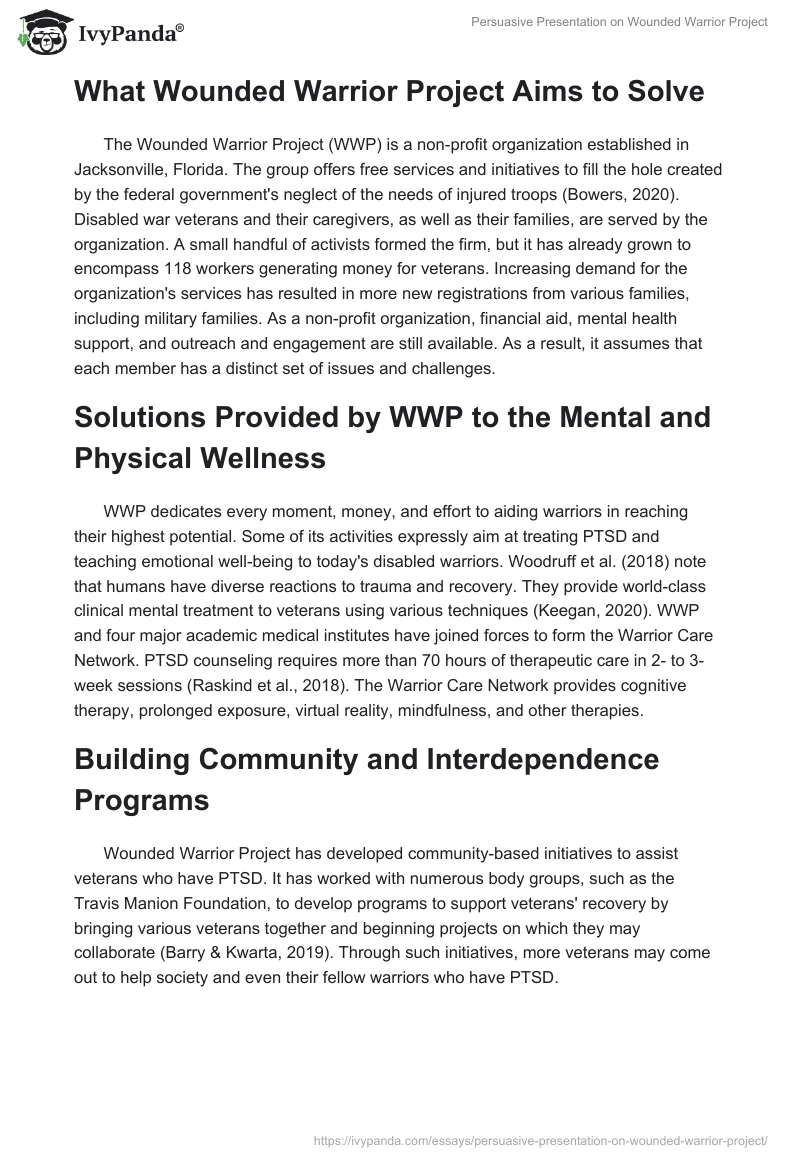 IvyPanda®

Persuasive Presentation on Wounded Warrior Project

What Wounded Warrior Project Aims to Solve

The Wounded Warrior Project (WWP) is a non-profit organization established in Jacksonville, Florida. The group offers free services and initiatives to fill the hole created by the federal government's neglect of the needs of injured troops (Bowers, 2020). Disabled war veterans and their caregivers, as well as their families, are served by the organization. A small handful of activists formed the firm, but it has already grown to encompass 118 workers generating money for veterans. Increasing demand for the organization's services has resulted in more new registrations from various families, including military families. As a non-profit organization, financial aid, mental health support, and outreach and engagement are still available. As a result, it assumes that each member has a distinct set of issues and challenges.

Solutions Provided by WWP to the Mental and Physical Wellness

WWP dedicates every moment, money, and effort to aiding warriors in reaching their highest potential. Some of its activities expressly aim at treating PTSD and teaching emotional well-being to today's disabled warriors. Woodruff et al. (2018) note that humans have diverse reactions to trauma and recovery. They provide world-class clinical mental treatment to veterans using various techniques (Keegan, 2020). WWP and four major academic medical institutes have joined forces to form the Warrior Care Network. PTSD counseling requires more than 70 hours of therapeutic care in 2- to 3-week sessions (Raskind et al., 2018). The Warrior Care Network provides cognitive therapy, prolonged exposure, virtual reality, mindfulness, and other therapies.

Building Community and Interdependence Programs

Wounded Warrior Project has developed community-based initiatives to assist veterans who have PTSD. It has worked with numerous body groups, such as the Travis Manion Foundation, to develop programs to support veterans' recovery by bringing various veterans together and beginning projects on which they may collaborate (Barry & Kwarta, 2019). Through such initiatives, more veterans may come out to help society and even their fellow warriors who have PTSD.

https://ivypanda.com/essays/persuasive-presentation-on-wounded-warrior-project/